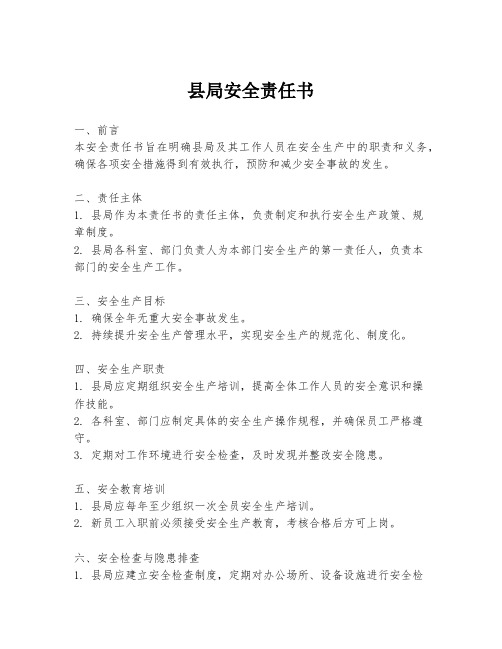 县局安全责任书

一、前言
本安全责任书旨在明确县局及其工作人员在安全生产中的职责和义务，确保各项安全措施得到有效执行，预防和减少安全事故的发生。

二、责任主体
1. 县局作为本责任书的责任主体，负责制定和执行安全生产政策、规章制度。
2. 县局各科室、部门负责人为本部门安全生产的第一责任人，负责本部门的安全生产工作。

三、安全生产目标
1. 确保全年无重大安全事故发生。
2. 持续提升安全生产管理水平，实现安全生产的规范化、制度化。

四、安全生产职责
1. 县局应定期组织安全生产培训，提高全体工作人员的安全意识和操作技能。
2. 各科室、部门应制定具体的安全生产操作规程，并确保员工严格遵守。
3. 定期对工作环境进行安全检查，及时发现并整改安全隐患。

五、安全教育培训
1. 县局应每年至少组织一次全员安全生产培训。
2. 新员工入职前必须接受安全生产教育，考核合格后方可上岗。

六、安全检查与隐患排查
1. 县局应建立安全检查制度，定期对办公场所、设备设施进行安全检